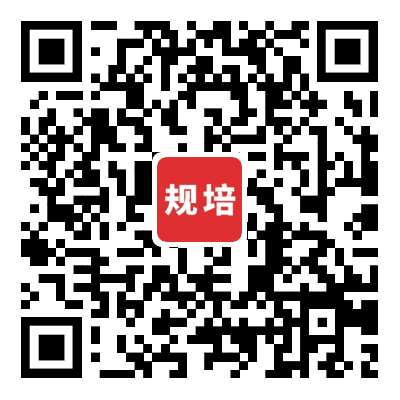 规培